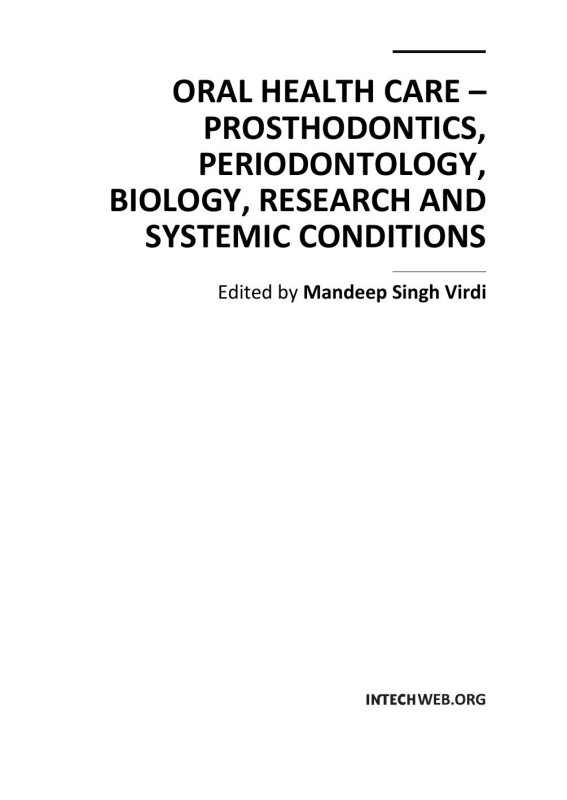 ORAL HEALTH CARE – PROSTHODONTICS, PERIODONTOLOGY, BIOLOGY, RESEARCH AND SYSTEMIC CONDITIONS

Edited by Mandeep Singh Virdi

INTECHWEB.ORG